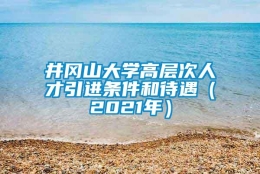 井冈山大学高层次人才引进条件和待遇（2021年）